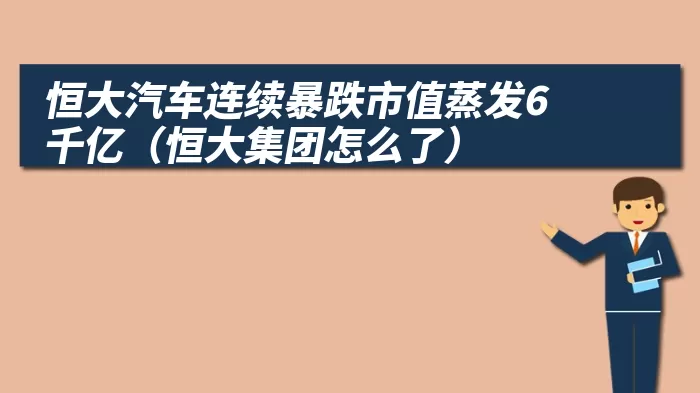 恒大汽车连续暴跌市值蒸发6千亿（恒大集团怎么了）